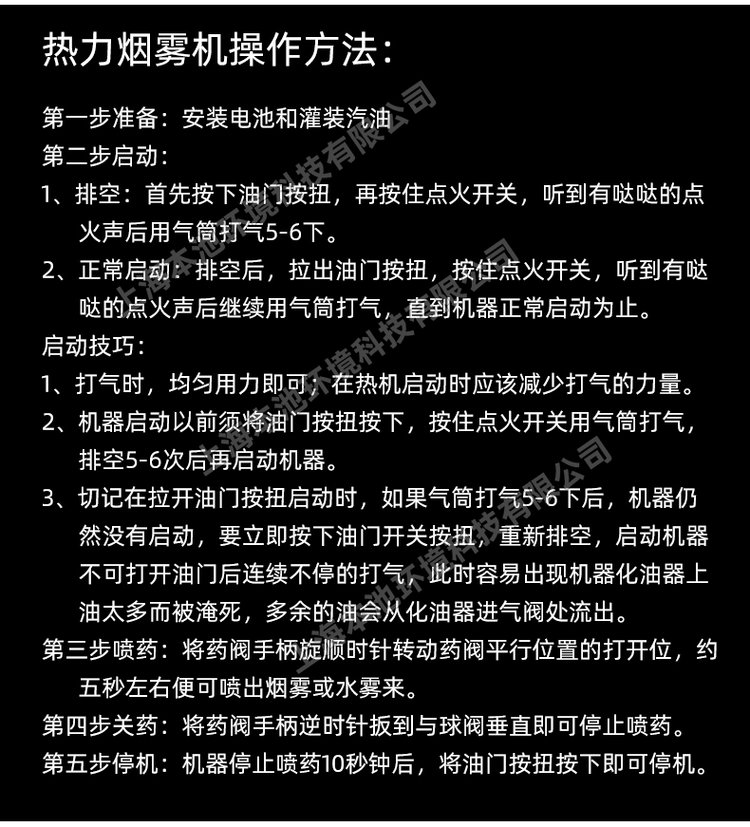 热力烟雾机操作方法：

第一步准备：安装电池和灌装汽油

第二步启动：

1、排空：首先按下油门按扭，再按住点火开关，听到有哒哒的点火声后用气筒打气5-6下。

2、正常启动：排空后，拉出油门按扭，按住点火开关，听到有哒哒的点火声后继续用气筒打气，直到机器正常启动为止。

启动技巧：

1、打气时，均匀用力即可；在热机启动时应该减少打气的力量。

2、机器启动以前须将油门按扭按下，按住点火开关用气筒打气，排空5-6次后再启动机器。

3、切记在拉开油门按扭启动时，如果气筒打气5-6下后，机器仍然没有启动，要立即按下油门开关按扭，重新排空，启动机器不可打开油门后连续不停的打气，此时容易出现机器化油器上油太多而被淹死，多余的油会从化油器进气阀处流出。

第三步喷药：将药阀手柄旋顺时针转动药阀平行位置的打开位，约五秒左右便可喷出烟雾或水雾来。

第四步关药：将药阀手柄逆时针扳到与球阀垂直即可停止喷药。

第五步停机：机器停止喷药10秒钟后，将油门按扭按下即可停机。

上海本池环境科技有限公司